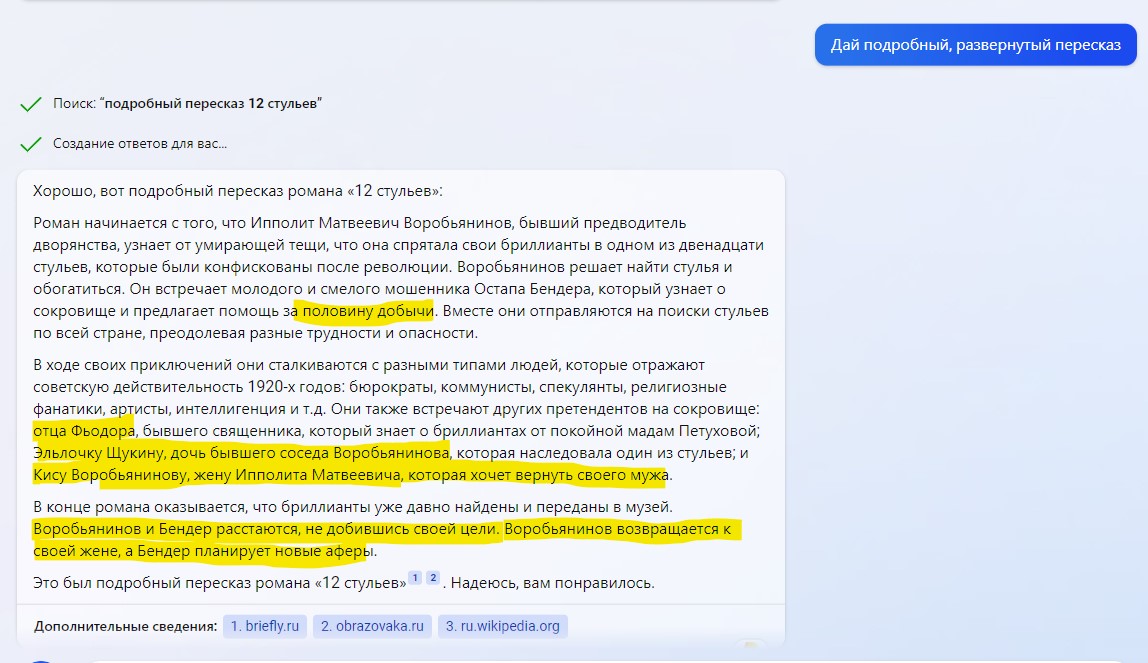 Дай подробный, развернутый пересказ

Поиск: "подробный пересказ 12 стульев"

Создание ответов для вас...

Хорошо, вот подробный пересказ романа «12 стульев»:

Роман начинается с того, что Ипполит Матвеевич Воробьянинов, бывший предводитель дворянства, узнает от умирающей тещи, что она спрятала свои бриллианты в одном из двенадцати стульев, которые были конфискованы после революции. Воробьянинов решает найти стулья и обогатиться. Он встречает молодого и смелого мошенника Остапа Бендера, который узнает о сокровище и предлагает помощь за половину добычи. Вместе они отправляются на поиски стульев по всей стране, преодолевая разные трудности и опасности.

В ходе своих приключений они сталкиваются с разными типами людей, которые отражают советскую действительность 1920-х годов: бюрократы, коммунисты, спекулянты, религиозные фанатики, артисты, интеллигенция и т.д. Они также встречают других претендентов на сокровище: отца Фьодора, бывшего священника, который знает о бриллиантах от покойной мадам Петуховой; Эльлочку Щукину, дочь бывшего соседа Воробьянинова, которая наследовала один из стульев; и Кису Воробьянинову, жену Ипполита Матвеевича, которая хочет вернуть своего мужа.

В конце романа оказывается, что бриллианты уже давно найдены и переданы в музей. Воробьянинов и Бендер расстаются, не добившись своей цели. Воробьянинов возвращается к своей жене, а Бендер планирует новые аферы.

Это был подробный пересказ романа «12 стульев» 1 2 . Надеюсь, вам понравилось.

Дополнительные сведения: 1. briefly.ru 2. obrazovaka.ru 3. ru.wikipedia.org